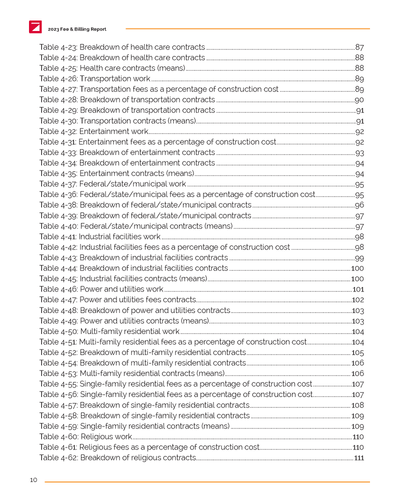 2023 Fee & Billing Report

Table 4-23: Breakdown of health care contracts 87
Table 4-24: Breakdown of health care contracts 88
Table 4-25: Health care contracts (means) 88
Table 4-26: Transportation work 89
Table 4-27: Transportation fees as a percentage of construction cost 89
Table 4-28: Breakdown of transportation contracts 90
Table 4-29: Breakdown of transportation contracts 91
Table 4-30: Transportation contracts (means) 91
Table 4-32: Entertainment work 92
Table 4-31: Entertainment fees as a percentage of construction cost 92
Table 4-33: Breakdown of entertainment contracts 93
Table 4-34: Breakdown of entertainment contracts 94
Table 4-35: Entertainment contracts (means) 94
Table 4-37: Federal/state/municipal work 95
Table 4-36: Federal/state/municipal fees as a percentage of construction cost 95
Table 4-38: Breakdown of federal/state/municipal contracts 96
Table 4-39: Breakdown of federal/state/municipal contracts 97
Table 4-40: Federal/state/municipal contracts (means) 97
Table 4-41: Industrial facilities work 98
Table 4-42: Industrial facilities fees as a percentage of construction cost 98
Table 4-43: Breakdown of industrial facilities contracts 99
Table 4-44: Breakdown of industrial facilities contracts 100
Table 4-45: Industrial facilities contracts (means) 100
Table 4-46: Power and utilities work 101
Table 4-47: Power and utilities fees contracts 102
Table 4-48: Breakdown of power and utilities contracts 103
Table 4-49: Power and utilities contracts (means) 103
Table 4-50: Multi-family residential work 104
Table 4-51: Multi-family residential fees as a percentage of construction cost 104
Table 4-52: Breakdown of multi-family residential contracts 105
Table 4-54: Breakdown of multi-family residential contracts 106
Table 4-53: Multi-family residential contracts (means) 106
Table 4-55: Single-family residential fees as a percentage of construction cost 107
Table 4-56: Single-family residential fees as a percentage of construction cost 107
Table 4-57: Breakdown of single-family residential contracts 108
Table 4-58: Breakdown of single-family residential contracts 109
Table 4-59: Single-family residential contracts (means) 109
Table 4-60: Religious work 110
Table 4-61: Religious fees as a percentage of construction cost 110
Table 4-62: Breakdown of religious contracts 111

10